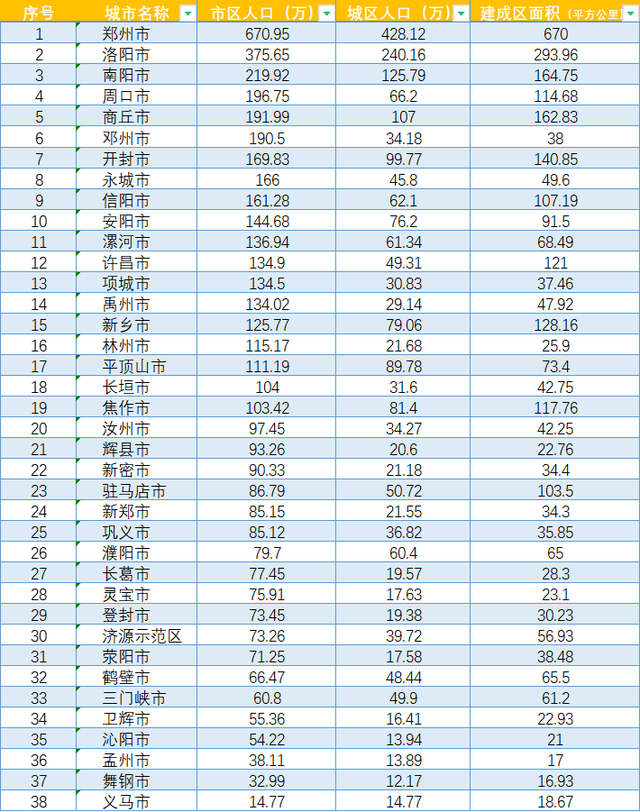 | 序号 | 城市名称 | 市区人口（万） | 城区人口（万） | 建成区面积（平方公里） |
|---|---|---|---|---|
| 1 | 郑州市 | 670.95 | 428.12 | 670 |
| 2 | 洛阳市 | 375.65 | 240.16 | 293.96 |
| 3 | 南阳市 | 219.92 | 125.79 | 164.75 |
| 4 | 周口市 | 196.75 | 66.2 | 114.68 |
| 5 | 商丘市 | 191.99 | 107 | 162.83 |
| 6 | 邓州市 | 190.5 | 34.18 | 38 |
| 7 | 开封市 | 169.83 | 99.77 | 140.85 |
| 8 | 永城市 | 166 | 45.8 | 49.6 |
| 9 | 信阳市 | 161.28 | 62.1 | 107.19 |
| 10 | 安阳市 | 144.68 | 76.2 | 91.5 |
| 11 | 漯河市 | 136.94 | 61.34 | 68.49 |
| 12 | 许昌市 | 134.9 | 49.31 | 121 |
| 13 | 项城市 | 134.5 | 30.83 | 37.46 |
| 14 | 禹州市 | 134.02 | 29.14 | 47.92 |
| 15 | 新乡市 | 125.77 | 79.06 | 128.16 |
| 16 | 林州市 | 115.17 | 21.68 | 25.9 |
| 17 | 平顶山市 | 111.19 | 89.78 | 73.4 |
| 18 | 长垣市 | 104 | 31.6 | 42.75 |
| 19 | 焦作市 | 103.42 | 81.4 | 117.76 |
| 20 | 汝州市 | 97.45 | 34.27 | 42.25 |
| 21 | 辉县市 | 93.26 | 20.6 | 22.76 |
| 22 | 新密市 | 90.33 | 21.18 | 34.4 |
| 23 | 驻马店市 | 86.79 | 50.72 | 103.5 |
| 24 | 新郑市 | 85.15 | 21.55 | 34.3 |
| 25 | 巩义市 | 85.12 | 36.82 | 35.85 |
| 26 | 濮阳市 | 79.7 | 60.4 | 65 |
| 27 | 长葛市 | 77.45 | 19.57 | 28.3 |
| 28 | 灵宝市 | 75.91 | 17.63 | 23.1 |
| 29 | 登封市 | 73.45 | 19.38 | 30.23 |
| 30 | 济源示范区 | 73.26 | 39.72 | 56.93 |
| 31 | 荥阳市 | 71.25 | 17.58 | 38.48 |
| 32 | 鹤壁市 | 66.47 | 48.44 | 65.5 |
| 33 | 三门峡市 | 60.8 | 49.9 | 61.2 |
| 34 | 卫辉市 | 55.36 | 16.41 | 22.93 |
| 35 | 沁阳市 | 54.22 | 13.94 | 21 |
| 36 | 孟州市 | 38.11 | 13.89 | 17 |
| 37 | 舞钢市 | 32.99 | 12.17 | 16.93 |
| 38 | 义马市 | 14.77 | 14.77 | 18.67 |